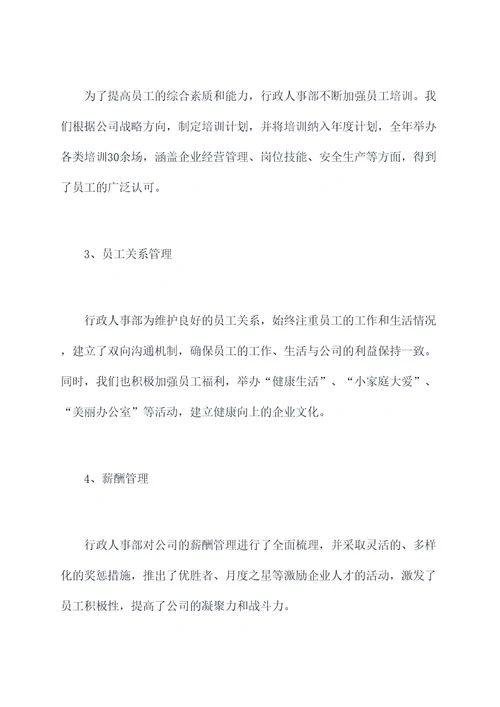 为了提高员工的综合素质和能力，行政人事部不断加强员工培训。我们根据公司战略方向，制定培训计划，并将培训纳入年度计划，全年举办各类培训30余场，涵盖企业经营管理、岗位技能、安全生产等方面，得到了员工的广泛认可。

3、员工关系管理

行政人事部为维护良好的员工关系，始终注重员工的工作和生活情况，建立了双向沟通机制，确保员工的工作、生活与公司的利益保持一致。同时，我们也积极加强员工福利，举办“健康生活”、“小家庭大爱”、“美丽办公室”等活动，建立健康向上的企业文化。

4、薪酬管理

行政人事部对公司的薪酬管理进行了全面梳理，并采取灵活的、多样化的奖惩措施，推出了优胜者、月度之星等激励企业人才的活动，激发了员工积极性，提高了公司的凝聚力和战斗力。